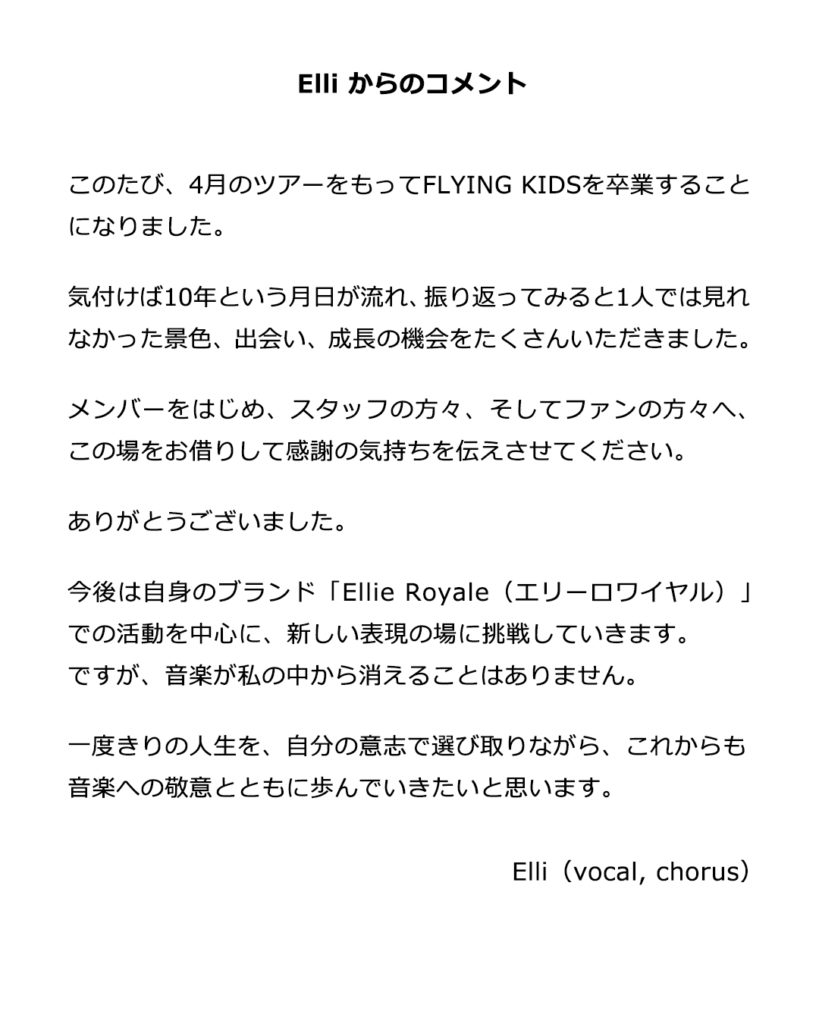 Elli からのコメント

このたび、4月のツアーをもってFLYING KIDSを卒業することになりました。

気付けば10年という月日が流れ、振り返ってみると1人では見れなかった景色、出会い、成長の機会をたくさんいただきました。

メンバーをはじめ、スタッフの方々、そしてファンの方々へ、この場をお借りして感謝の気持ちを伝えさせてください。

ありがとうございました。

今後は自身のブランド「Ellie Royale（エリーロワイヤル）」での活動を中心に、新しい表現の場に挑戦していきます。
ですが、音楽が私の中から消えることはありません。

一度きりの人生を、自分の意志で選び取りながら、これからも音楽への敬意とともに歩んでいきたいと思います。

Elli（vocal, chorus）